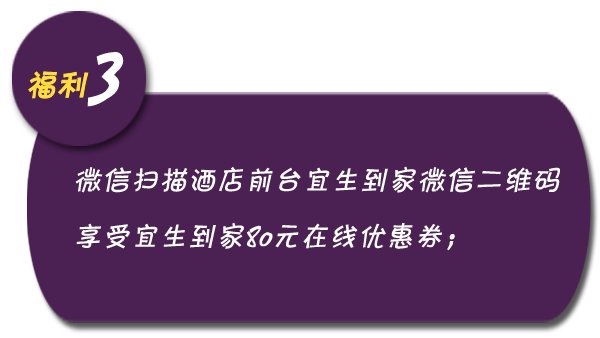 福利3

微信扫描酒店前台宜生到家微信二维码
享受宜生到家80元在线优惠券；